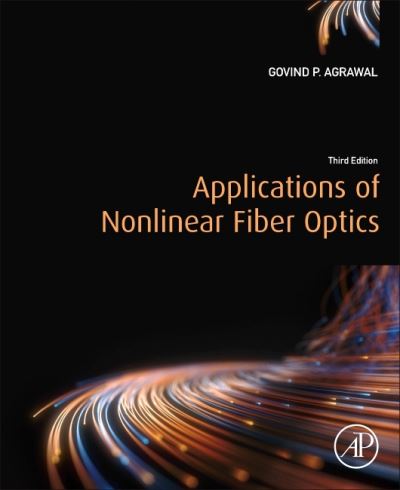 GOVIND P. AGRAWAL

Third Edition

Applications of Nonlinear Fiber Optics

AP